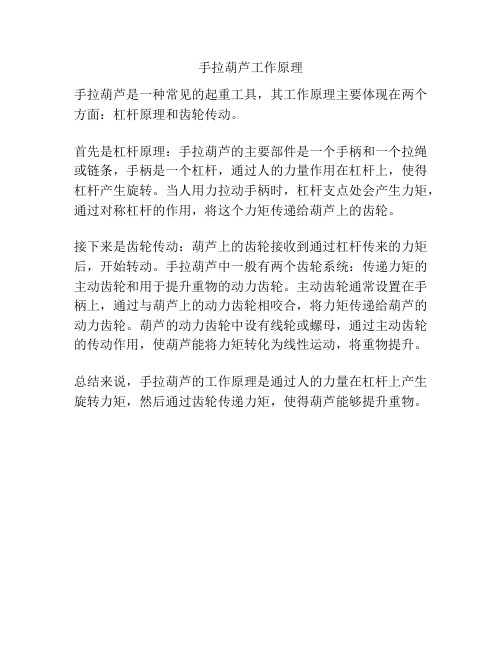 手拉葫芦工作原理

手拉葫芦是一种常见的起重工具，其工作原理主要体现在两个方面：杠杆原理和齿轮传动。

首先是杠杆原理：手拉葫芦的主要部件是一个手柄和一个拉绳或链条，手柄是一个杠杆，通过人的力量作用在杠杆上，使得杠杆产生旋转。当人用力拉动手柄时，杠杆支点处会产生力矩，通过对称杠杆的作用，将这个力矩传递给葫芦上的齿轮。

接下来是齿轮传动：葫芦上的齿轮接收到通过杠杆传来的力矩后，开始转动。手拉葫芦中一般有两个齿轮系统：传递力矩的主动齿轮和用于提升重物的动力齿轮。主动齿轮通常设置在手柄上，通过与葫芦上的动力齿轮相咬合，将力矩传递给葫芦的动力齿轮。葫芦的动力齿轮中设有线轮或螺母，通过主动齿轮的传动作用，使葫芦能将力矩转化为线性运动，将重物提升。

总结来说，手拉葫芦的工作原理是通过人的力量在杠杆上产生旋转力矩，然后通过齿轮传递力矩，使得葫芦能够提升重物。